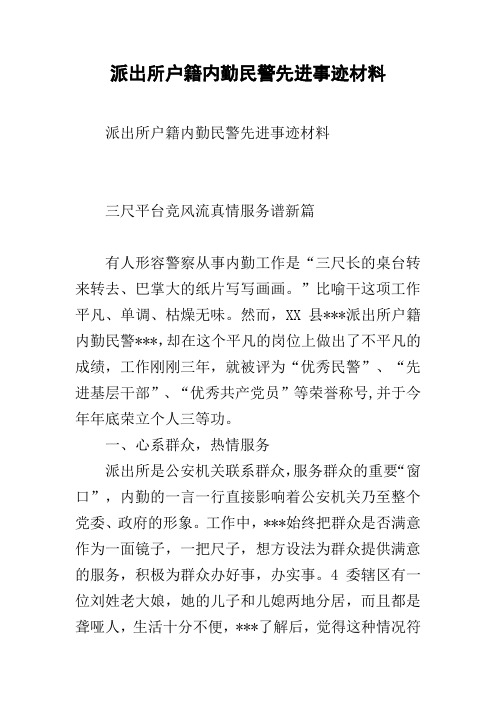 派出所户籍内勤民警先进事迹材料

派出所户籍内勤民警先进事迹材料

三尺平台竞风流真情服务谱新篇

有人形容警察从事内勤工作是“三尺长的桌台转来转去、巴掌大的纸片写写画画。”比喻干这项工作平凡、单调、枯燥无味。然而，XX 县***派出所户籍内勤民警***，却在这个平凡的岗位上做出了不平凡的成绩，工作刚刚三年，就被评为“优秀民警”、“先进基层干部”、“优秀共产党员”等荣誉称号，并于今年年底荣立个人三等功。

一、心系群众，热情服务

派出所是公安机关联系群众，服务群众的重要“窗口”，内勤的一言一行直接影响着公安机关乃至整个党委、政府的形象。工作中，***始终把群众是否满意作为一面镜子，一把尺子，想方设法为群众提供满意的服务，积极为群众办好事，办实事。4 委辖区有一位刘姓老大娘，她的儿子和儿媳两地分居，而且都是聋哑人，生活十分不便，***了解后，觉得这种情况符